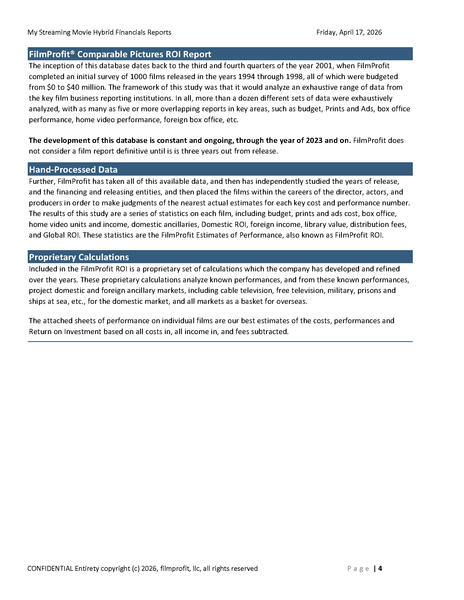 My Streaming Movie Hybrid Financials Reports Friday, April 17, 2026

FilmProfit® Comparable Pictures ROI Report

The inception of this database dates back to the third and fourth quarters of the year 2001, when FilmProfit completed an initial survey of 1000 films released in the years 1994 through 1998, all of which were budgeted from $0 to $40 million. The framework of this study was that it would analyze an exhaustive range of data from the key film business reporting institutions. In all, more than a dozen different sets of data were exhaustively analyzed, with as many as five or more overlapping reports in key areas, such as budget, Prints and Ads, box office performance, home video performance, foreign box office, etc.

The development of this database is constant and ongoing, through the year of 2023 and on. FilmProfit does not consider a film report definitive until is is three years out from release.

Hand-Processed Data

Further, FilmProfit has taken all of this available data, and then has independently studied the years of release, and the financing and releasing entities, and then placed the films within the careers of the director, actors, and producers in order to make judgments of the nearest actual estimates for each key cost and performance number. The results of this study are a series of statistics on each film, including budget, prints and ads cost, box office, home video units and income, domestic ancillaries, Domestic ROI, foreign income, library value, distribution fees, and Global ROI. These statistics are the FilmProfit Estimates of Performance, also known as FilmProfit ROI.

Proprietary Calculations

Included in the FilmProfit ROI is a proprietary set of calculations which the company has developed and refined over the years. These proprietary calculations analyze known performances, and from these known performances, project domestic and foreign ancillary markets, including cable television, free television, military, prisons and ships at sea, etc., for the domestic market, and all markets as a basket for overseas.

The attached sheets of performance on individual films are our best estimates of the costs, performances and Return on Investment based on all costs in, all income in, and fees subtracted.

CONFIDENTIAL Entirety copyright (c) 2026, filmprofit, llc, all rights reserved Page | 4